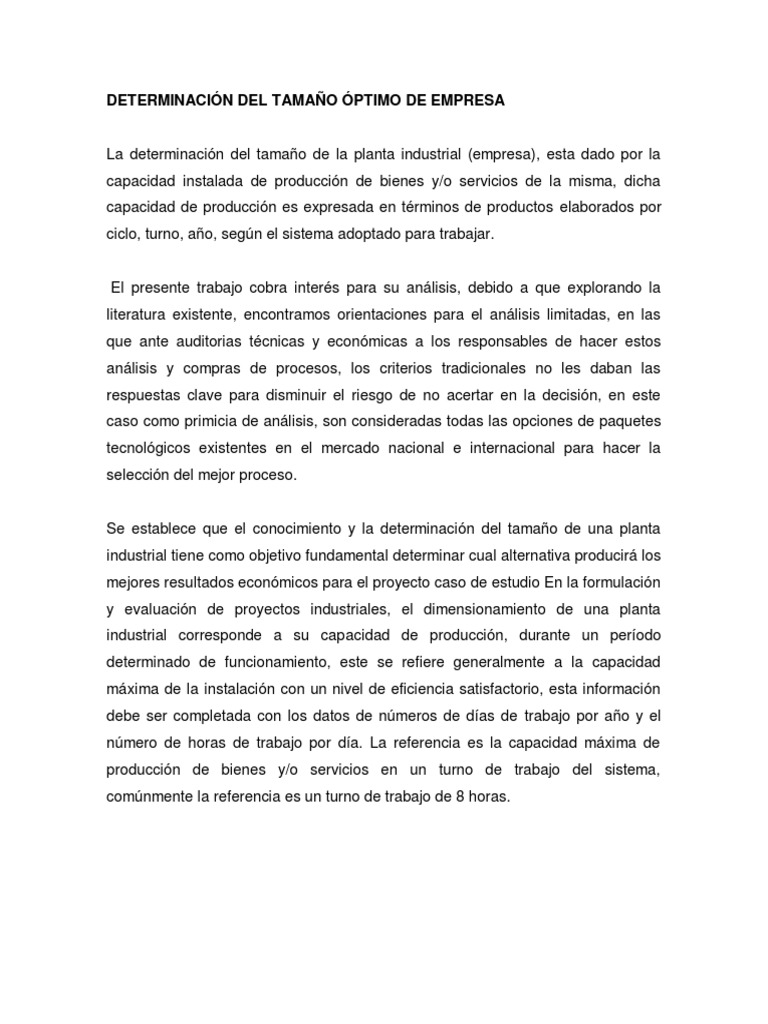 DETERMINACIÓN DEL TAMAÑO ÓPTIMO DE EMPRESA

La determinación del tamaño de la planta industrial (empresa), esta dado por la capacidad instalada de producción de bienes y/o servicios de la misma, dicha capacidad de producción es expresada en términos de productos elaborados por ciclo, turno, año, según el sistema adoptado para trabajar.

El presente trabajo cobra interés para su análisis, debido a que explorando la literatura existente, encontramos orientaciones para el análisis limitadas, en las que ante auditorias técnicas y económicas a los responsables de hacer estos análisis y compras de procesos, los criterios tradicionales no les daban las respuestas clave para disminuir el riesgo de no acertar en la decisión, en este caso como primicia de análisis, son consideradas todas las opciones de paquetes tecnológicos existentes en el mercado nacional e internacional para hacer la selección del mejor proceso.

Se establece que el conocimiento y la determinación del tamaño de una planta industrial tiene como objetivo fundamental determinar cual alternativa producirá los mejores resultados económicos para el proyecto caso de estudio En la formulación y evaluación de proyectos industriales, el dimensionamiento de una planta industrial corresponde a su capacidad de producción, durante un período determinado de funcionamiento, este se refiere generalmente a la capacidad máxima de la instalación con un nivel de eficiencia satisfactorio, esta información debe ser completada con los datos de números de días de trabajo por año y el número de horas de trabajo por día. La referencia es la capacidad máxima de producción de bienes y/o servicios en un turno de trabajo del sistema, comúnmente la referencia es un turno de trabajo de 8 horas.